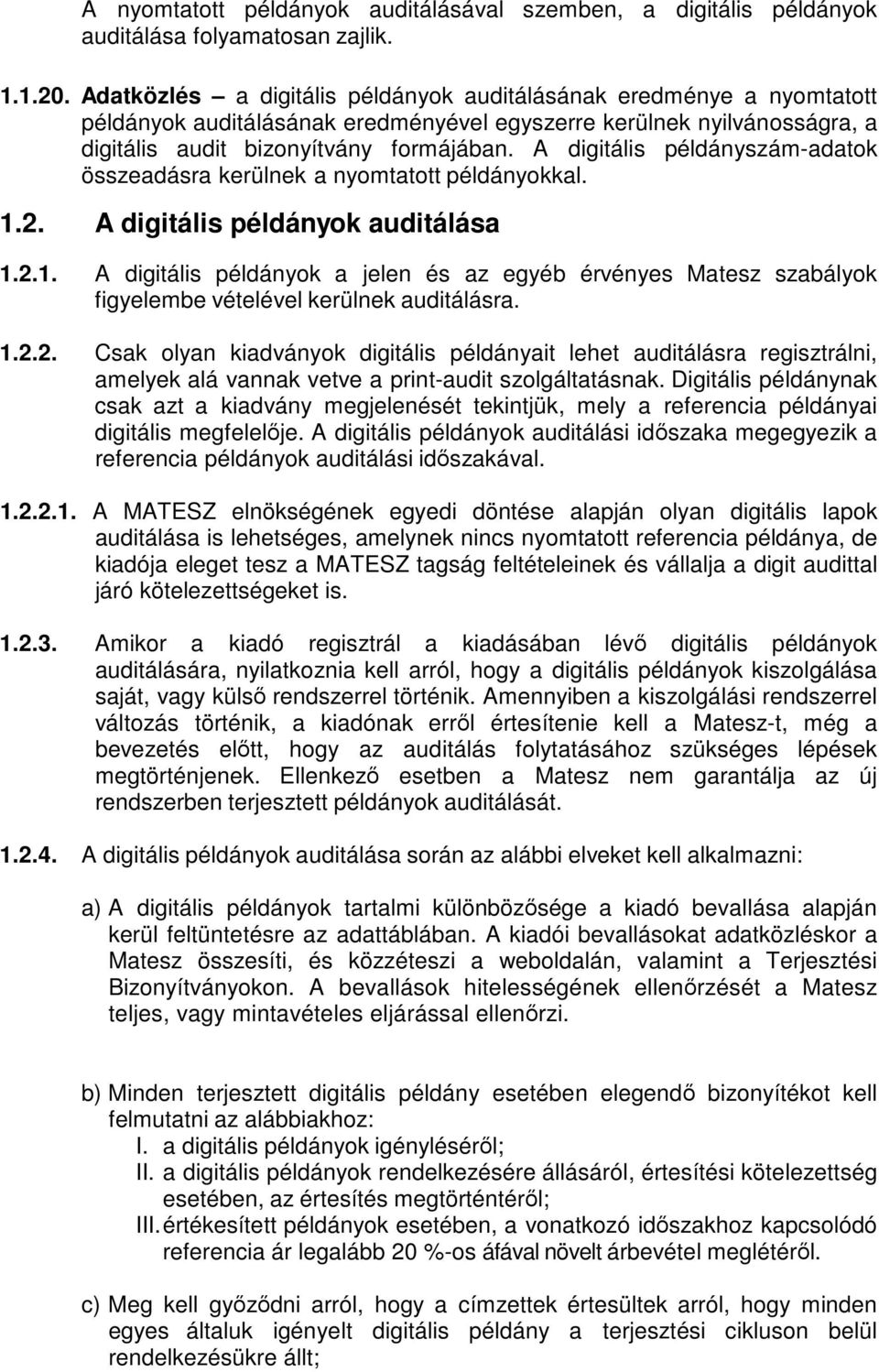 A nyomtatott példányok auditálásával szemben, a digitális példányok auditálása folyamatosan zajlik.

1.1.20. Adatközlés – a digitális példányok auditálásának eredménye a nyomtatott példányok auditálásának eredményével egyszerre kerülnek nyilvánosságra, a digitális audit bizonyítvány formájában. A digitális példányszám-adatok összeadásra kerülnek a nyomtatott példányokkal.

1.2. A digitális példányok auditálása

1.2.1. A digitális példányok a jelen és az egyéb érvényes Matesz szabályok figyelembe vételével kerülnek auditálásra.

1.2.2. Csak olyan kiadványok digitális példányait lehet auditálásra regisztrálni, amelyek alá vannak vetve a print-audit szolgáltatásnak. Digitális példánynak csak azt a kiadvány megjelenését tekintjük, mely a referencia példányai digitális megfelelője. A digitális példányok auditálási időszaka megegyezik a referencia példányok auditálási időszakával.

1.2.2.1. A MATESZ elnökségének egyedi döntése alapján olyan digitális lapok auditálása is lehetséges, amelynek nincs nyomtatott referencia példánya, de kiadója eleget tesz a MATESZ tagság feltételeinek és vállalja a digit audittal járó kötelezettségeket is.

1.2.3. Amikor a kiadó regisztrál a kiadásában lévő digitális példányok auditálására, nyilatkoznia kell arról, hogy a digitális példányok kiszolgálása saját, vagy külső rendszerrel történik. Amennyiben a kiszolgálási rendszerrel változás történik, a kiadónak erről értesítenie kell a Matesz-t, még a bevezetés előtt, hogy az auditálás folytatásához szükséges lépések megtörténjenek. Ellenkező esetben a Matesz nem garantálja az új rendszerben terjesztett példányok auditálását.

1.2.4. A digitális példányok auditálása során az alábbi elveket kell alkalmazni:

a) A digitális példányok tartalmi különbözősége a kiadó bevallása alapján kerül feltüntetésre az adattáblában. A kiadói bevallásokat adatközléskor a Matesz összesíti, és közzéteszi a weboldalán, valamint a Terjesztési Bizonyítványokon. A bevallások hitelességének ellenőrzését a Matesz teljes, vagy mintavételes eljárással ellenőrzi.

b) Minden terjesztett digitális példány esetében elegendő bizonyítékot kell felmutatni az alábbiakhoz:
I. a digitális példányok igényléséről;
II. a digitális példányok rendelkezésére állásáról, értesítési kötelezettség esetében, az értesítés megtörténtéről;
III. értékesített példányok esetében, a vonatkozó időszakhoz kapcsolódó referencia ár legalább 20 %-os áfával növelt árbevétel meglétéről.

c) Meg kell győződni arról, hogy a címzettek értesültek arról, hogy minden egyes általuk igényelt digitális példány a terjesztési cikluson belül rendelkezésükre állt;